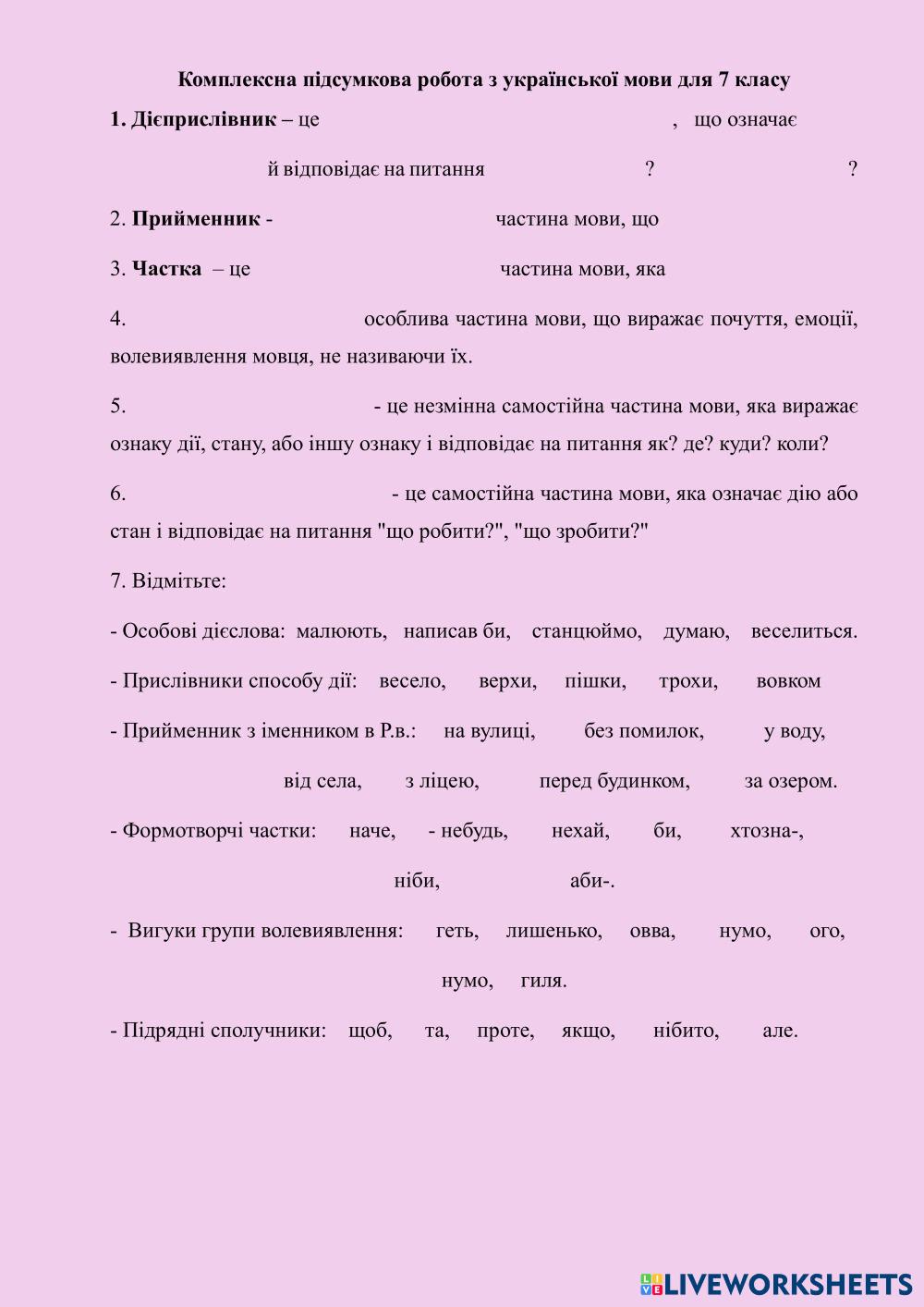 Комплексна підсумкова робота з української мови для 7 класу

1. Дієприслівник – це , що означає

й відповідає на питання ? ?

2. Прийменник - частина мови, що

3. Частка – це частина мови, яка

4. особлива частина мови, що виражає почуття, емоції, волевиявлення мовця, не називаючи їх.

5. - це незмінна самостійна частина мови, яка виражає ознаку дії, стану, або іншу ознаку і відповідає на питання як? де? куди? коли?

6. - це самостійна частина мови, яка означає дію або стан і відповідає на питання "що робити?", "що зробити?"

7. Відмітьте:

- Особові дієслова: малюють, написав би, станцюймо, думаю, веселиться.

- Прислівники способу дії: весело, верхи, пішки, трохи, вовком

- Прийменник з іменником в Р.в.: на вулиці, без помилок, у воду, від села, з ліцею, перед будинком, за озером.

- Формотворчі частки: наче, - небудь, нехай, би, хтозна-, ніби, аби-.

- Вигуки групи волевиявлення: геть, лишенько, овва, нумо, ого, нумо, гиля.

- Підрядні сполучники: щоб, та, проте, якщо, нібито, але.

LIVEWORKSHEETS